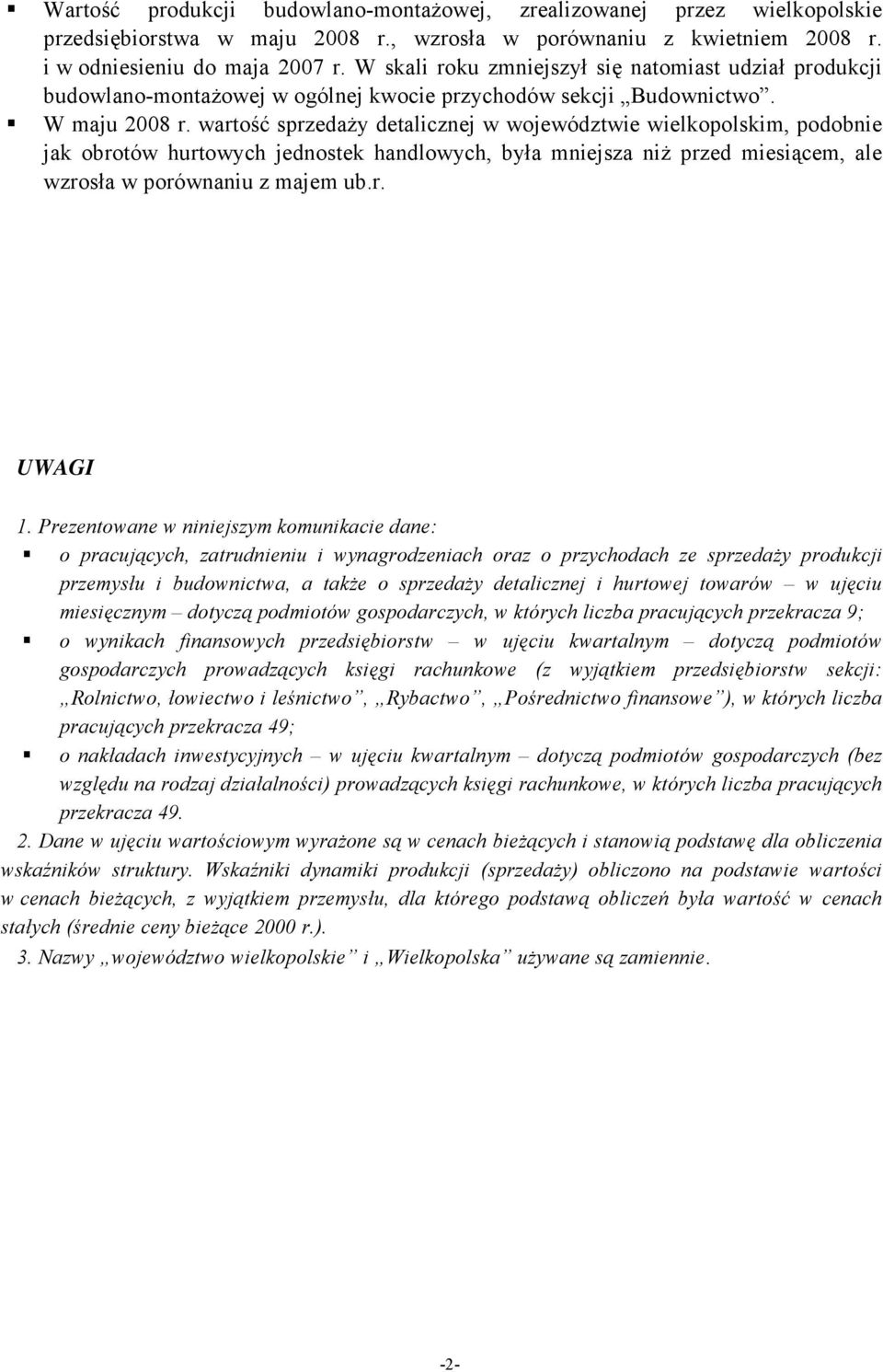 ▪ Wartość produkcji budowlano-montażowej, zrealizowanej przez wielkopolskie przedsiębiorstwa w maju 2008 r., wzrosła w porównaniu z kwietniem 2008 r. i w odniesieniu do maja 2007 r. W skali roku zmniejszył się natomiast udział produkcji budowlano-montażowej w ogólnej kwocie przychodów sekcji „Budownictwo”.
▪ W maju 2008 r. wartość sprzedaży detalicznej w województwie wielkopolskim, podobnie jak obrotów hurtowych jednostek handlowych, była mniejsza niż przed miesiącem, ale wzrosła w porównaniu z majem ub.r.

UWAGI

1. Prezentowane w niniejszym komunikacie dane:
▪ o pracujących, zatrudnieniu i wynagrodzeniach oraz o przychodach ze sprzedaży produkcji przemysłu i budownictwa, a także o sprzedaży detalicznej i hurtowej towarów – w ujęciu miesięcznym – dotyczą podmiotów gospodarczych, w których liczba pracujących przekracza 9;
▪ o wynikach finansowych przedsiębiorstw – w ujęciu kwartalnym – dotyczą podmiotów gospodarczych prowadzących księgi rachunkowe (z wyjątkiem przedsiębiorstw sekcji: „Rolnictwo, łowiectwo i leśnictwo”, „Rybactwo”, „Pośrednictwo finansowe”), w których liczba pracujących przekracza 49;
▪ o nakładach inwestycyjnych – w ujęciu kwartalnym – dotyczą podmiotów gospodarczych (bez względu na rodzaj działalności) prowadzących księgi rachunkowe, w których liczba pracujących przekracza 49.

2. Dane w ujęciu wartościowym wyrażone są w cenach bieżących i stanowią podstawę dla obliczenia wskaźników struktury. Wskaźniki dynamiki produkcji (sprzedaży) obliczono na podstawie wartości w cenach bieżących, z wyjątkiem przemysłu, dla którego podstawą obliczeń była wartość w cenach stałych (średnie ceny bieżące 2000 r.).

3. Nazwy „województwo wielkopolskie” i „Wielkopolska” używane są zamiennie.

-2-